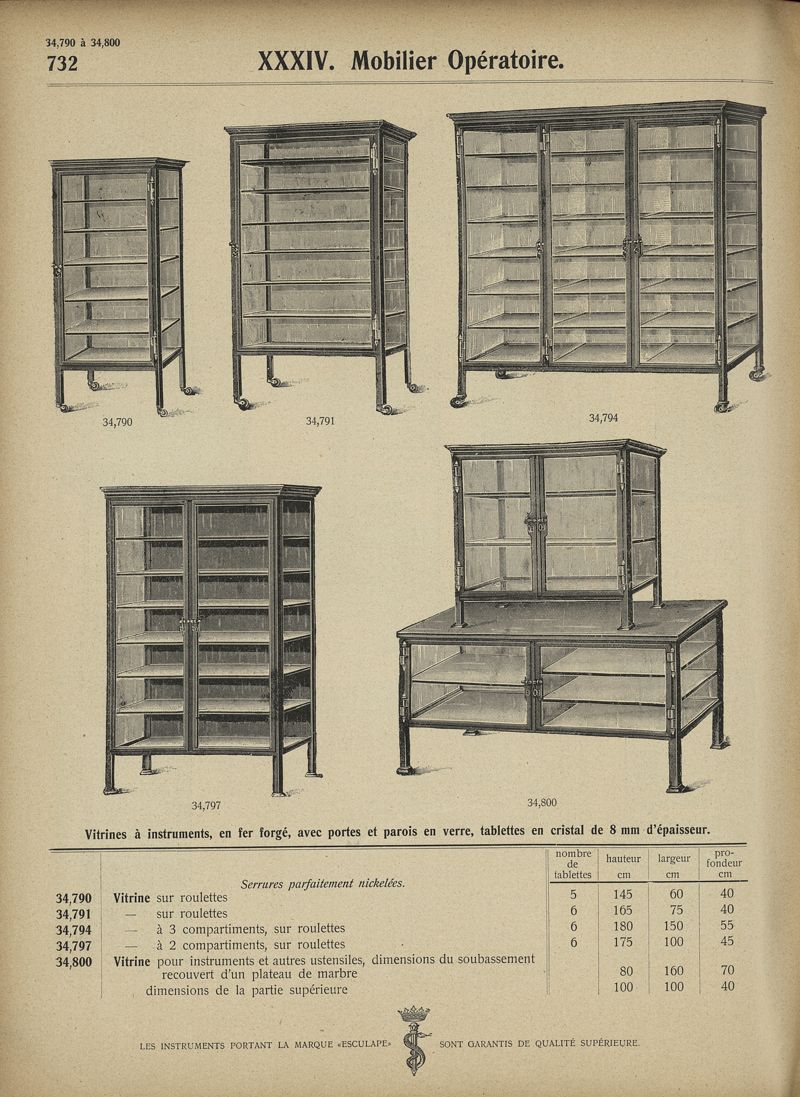 34,790 à 34,800
732 XXXIV. Mobilier Opératoire.

34,790

34,791

34,794

34,797

34,800

Vitrines à instruments, en fer forgé, avec portes et parois en verre, tablettes en cristal de 8 mm d'épaisseur.

| | | nombre de tablettes | hauteur cm | largeur cm | profondeur cm |
|---|---|---|---|---|---|
| | Serrures parfaitement nickelées. | | | | |
| 34,790 | Vitrine sur roulettes | 5 | 145 | 60 | 40 |
| 34,791 | — sur roulettes | 6 | 165 | 75 | 40 |
| 34,794 | — à 3 compartiments, sur roulettes | 6 | 180 | 150 | 55 |
| 34,797 | — à 2 compartiments, sur roulettes | 6 | 175 | 100 | 45 |
| 34,800 | Vitrine pour instruments et autres ustensiles, dimensions du soubassement recouvert d'un plateau de marbre | | 80 | 160 | 70 |
| | dimensions de la partie supérieure | | 100 | 100 | 40 |

LES INSTRUMENTS PORTANT LA MARQUE «ESCULAPE» SONT GARANTIS DE QUALITÉ SUPÉRIEURE.